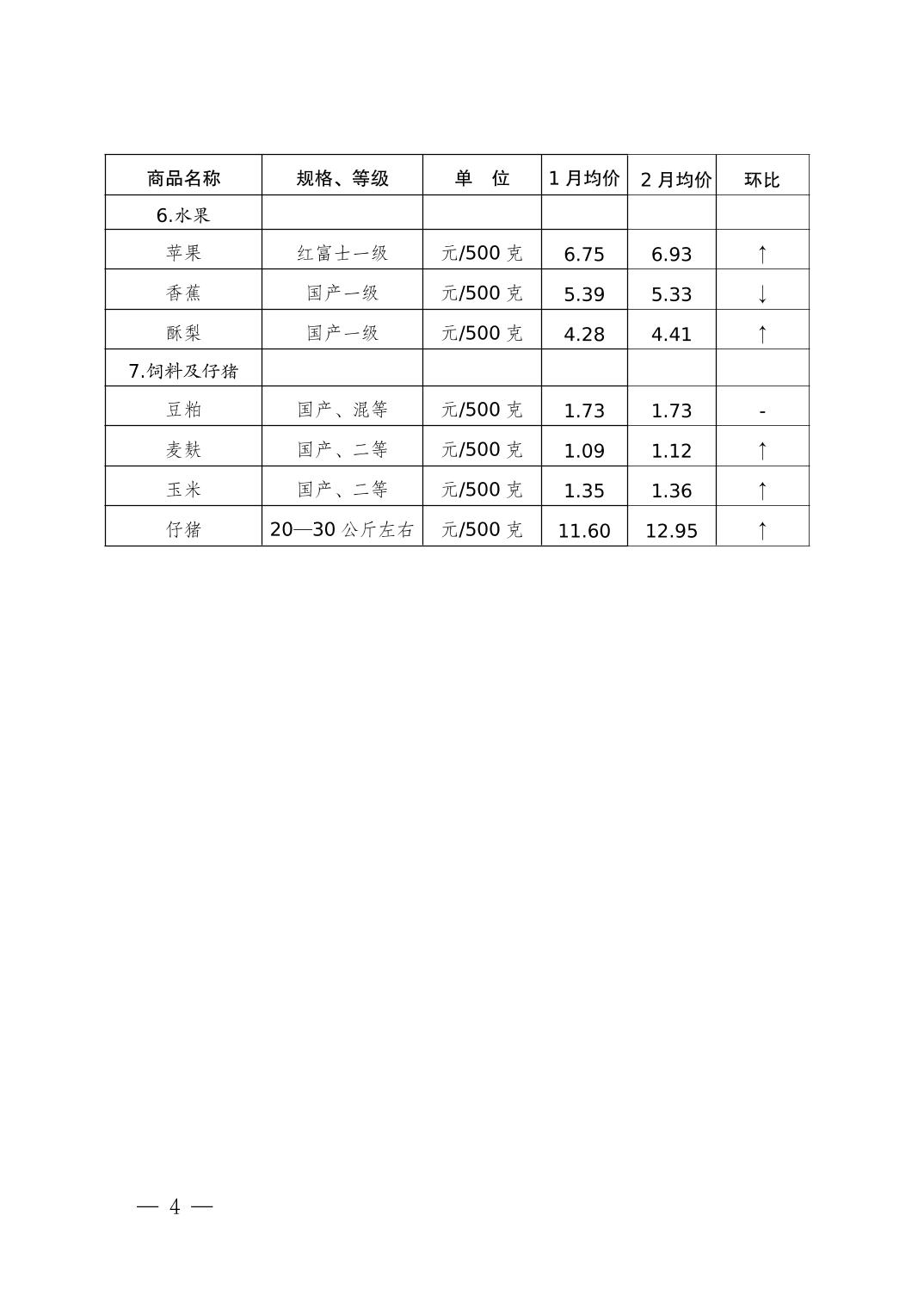 | 商品名称 | 规格、等级 | 单　位 | 1 月均价 | 2 月均价 | 环比 |
|---|---|---|---|---|---|
| 6.水果 | | | | | |
| 苹果 | 红富士一级 | 元/500 克 | 6.75 | 6.93 | ↑ |
| 香蕉 | 国产一级 | 元/500 克 | 5.39 | 5.33 | ↓ |
| 酥梨 | 国产一级 | 元/500 克 | 4.28 | 4.41 | ↑ |
| 7.饲料及仔猪 | | | | | |
| 豆粕 | 国产、混等 | 元/500 克 | 1.73 | 1.73 | - |
| 麦麸 | 国产、二等 | 元/500 克 | 1.09 | 1.12 | ↑ |
| 玉米 | 国产、二等 | 元/500 克 | 1.35 | 1.36 | ↑ |
| 仔猪 | 20—30 公斤左右 | 元/500 克 | 11.60 | 12.95 | ↑ |

— 4 —